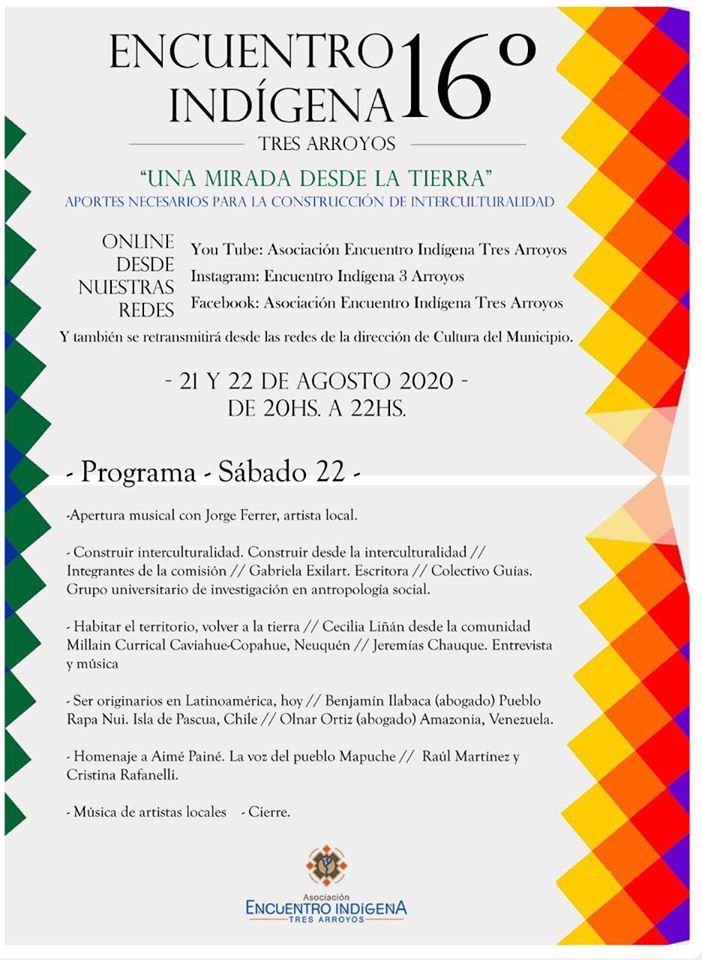 ENCUENTRO INDÍGENA 16º

TRES ARROYOS

"UNA MIRADA DESDE LA TIERRA"
APORTES NECESARIOS PARA LA CONSTRUCCIÓN DE INTERCULTURALIDAD

ONLINE DESDE NUESTRAS REDES

You Tube: Asociación Encuentro Indígena Tres Arroyos
Instagram: Encuentro Indígena 3 Arroyos
Facebook: Asociación Encuentro Indígena Tres Arroyos

Y también se retransmitirá desde las redes de la dirección de Cultura del Municipio.

- 21 Y 22 DE AGOSTO 2020 -
DE 20HS. A 22HS.

- Programa - Sábado 22 -

-Apertura musical con Jorge Ferrer, artista local.

- Construir interculturalidad. Construir desde la interculturalidad // Integrantes de la comisión // Gabriela Exilart. Escritora // Colectivo Guías. Grupo universitario de investigación en antropología social.

- Habitar el territorio, volver a la tierra // Cecilia Liñán desde la comunidad Millain Currical Caviahue-Copahue, Neuquén // Jeremías Chauque. Entrevista y música

- Ser originarios en Latinoamérica, hoy // Benjamín Ilabaca (abogado) Pueblo Rapa Nui. Isla de Pascua, Chile // Olnar Ortiz (abogado) Amazonia, Venezuela.

- Homenaje a Aimé Painé. La voz del pueblo Mapuche // Raúl Martínez y Cristina Rafanelli.

- Música de artistas locales - Cierre.

Asociación
ENCUENTRO INDÍGENA
TRES ARROYOS